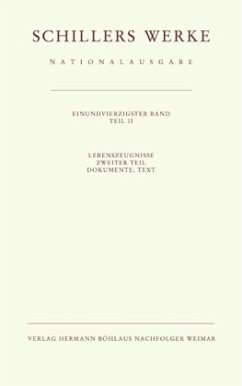 SCHILLERS WERKE

NATIONALAUSGABE

EINUNDVIERZIGSTER BAND
TEIL II

LEBENSZEUGNISSE
ZWEITER TEIL
DOKUMENTE, TEXT

VERLAG HERMANN BÖHLAUS NACHFOLGER WEIMAR